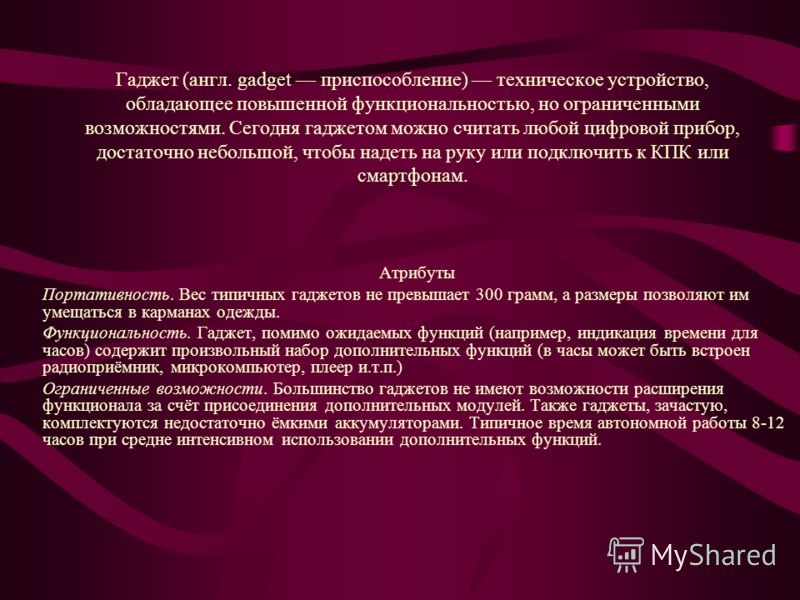 Гаджет (англ. gadget — приспособление) — техническое устройство, обладающее повышенной функциональностью, но ограниченными возможностями. Сегодня гаджетом можно считать любой цифровой прибор, достаточно небольшой, чтобы надеть на руку или подключить к КПК или смартфонам.

Атрибуты

Портативность. Вес типичных гаджетов не превышает 300 грамм, а размеры позволяют им умещаться в карманах одежды.

Функциональность. Гаджет, помимо ожидаемых функций (например, индикация времени для часов) содержит произвольный набор дополнительных функций (в часы может быть встроен радиоприёмник, микрокомпьютер, плеер и.т.п.)

Ограниченные возможности. Большинство гаджетов не имеют возможности расширения функционала за счёт присоединения дополнительных модулей. Также гаджеты, зачастую, комплектуются недостаточно ёмкими аккумуляторами. Типичное время автономной работы 8-12 часов при средне интенсивном использовании дополнительных функций.

MyShared